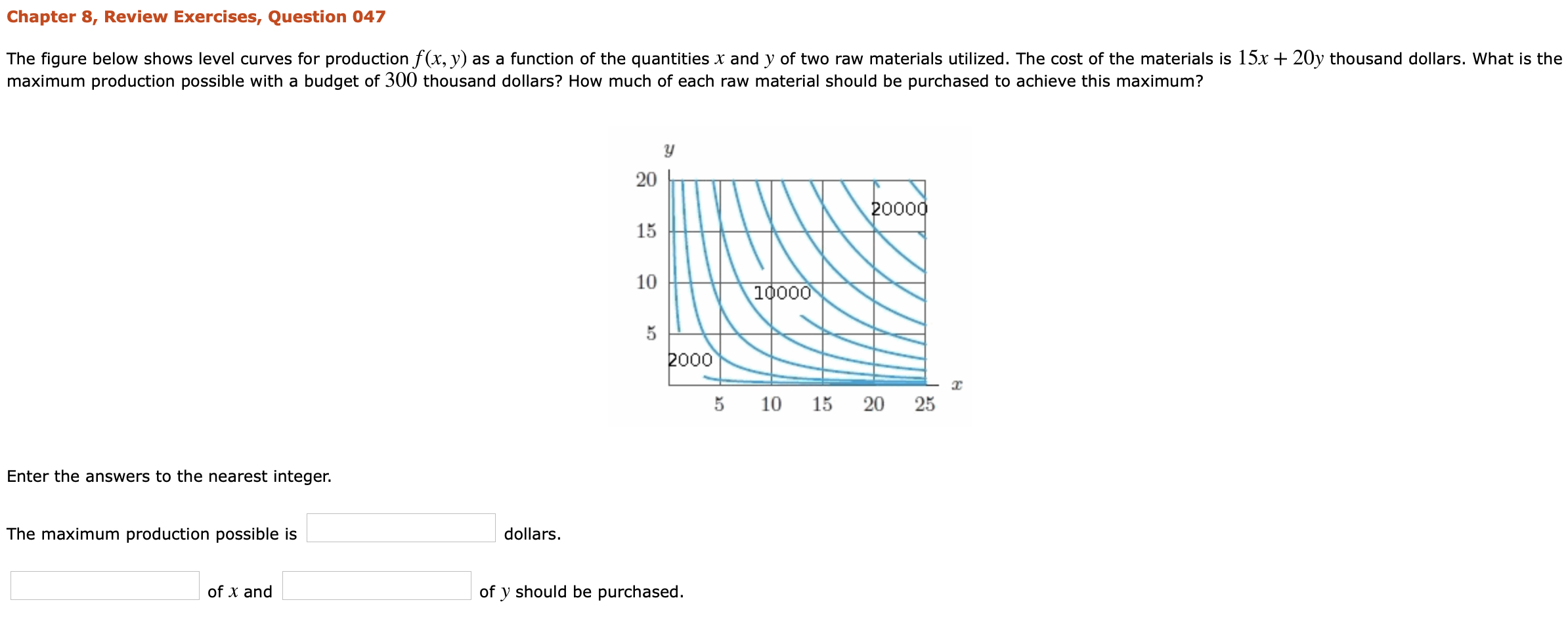 Chapter 8, Review Exercises, Question 047

The figure below shows level curves for production $f(x, y)$ as a function of the quantities $x$ and $y$ of two raw materials utilized. The cost of the materials is $15x + 20y$ thousand dollars. What is the maximum production possible with a budget of $300$ thousand dollars? How much of each raw material should be purchased to achieve this maximum?

$y$
20
15
10
5
20000
10000
2000
5 10 15 20 25
$x$

Enter the answers to the nearest integer.

The maximum production possible is dollars.

of $x$ and of $y$ should be purchased.